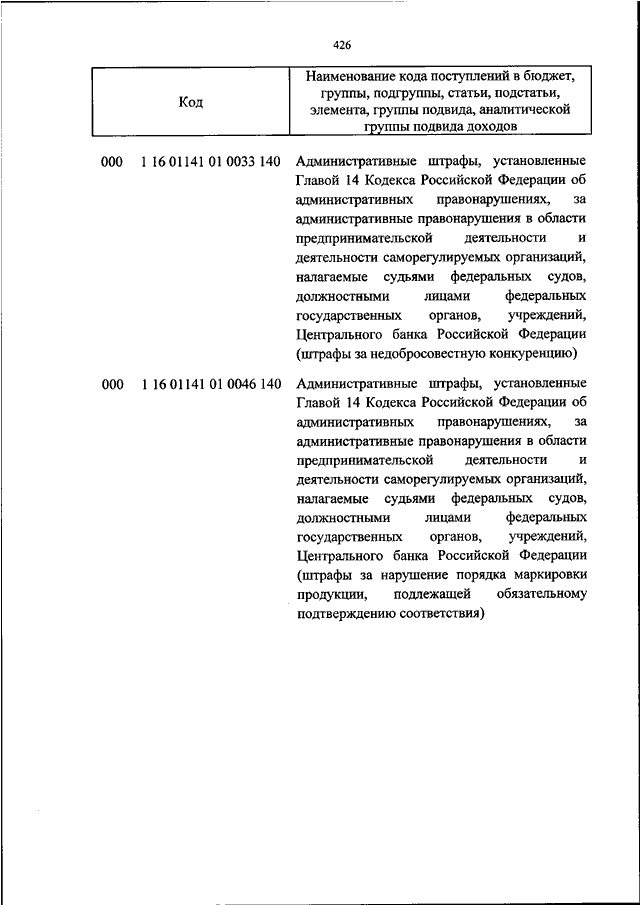 426

| Код | Наименование кода поступлений в бюджет, группы, подгруппы, статьи, подстатьи, элемента, группы подвида, аналитической группы подвида доходов |
|---|---|
| 000 1 16 01141 01 0033 140 | Административные штрафы, установленные Главой 14 Кодекса Российской Федерации об административных правонарушениях, за административные правонарушения в области предпринимательской деятельности и деятельности саморегулируемых организаций, налагаемые судьями федеральных судов, должностными лицами федеральных государственных органов, учреждений, Центрального банка Российской Федерации (штрафы за недобросовестную конкуренцию) |
| 000 1 16 01141 01 0046 140 | Административные штрафы, установленные Главой 14 Кодекса Российской Федерации об административных правонарушениях, за административные правонарушения в области предпринимательской деятельности и деятельности саморегулируемых организаций, налагаемые судьями федеральных судов, должностными лицами федеральных государственных органов, учреждений, Центрального банка Российской Федерации (штрафы за нарушение порядка маркировки продукции, подлежащей обязательному подтверждению соответствия) |